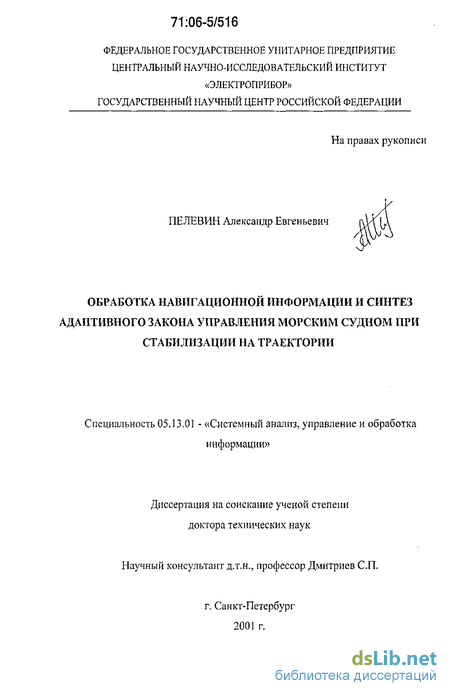 71:06-5/516

ФЕДЕРАЛЬНОЕ ГОСУДАРСТВЕННОЕ УНИТАРНОЕ ПРЕДПРИЯТИЕ
ЦЕНТРАЛЬНЫЙ НАУЧНО-ИССЛЕДОВАТЕЛЬСКИЙ ИНСТИТУТ
«ЭЛЕКТРОПРИБОР»
ГОСУДАРСТВЕННЫЙ НАУЧНЫЙ ЦЕНТР РОССИЙСКОЙ ФЕДЕРАЦИИ

На правах рукописи

ПЕЛЕВИН Александр Евгеньевич

ОБРАБОТКА НАВИГАЦИОННОЙ ИНФОРМАЦИИ И СИНТЕЗ АДАПТИВНОГО ЗАКОНА УПРАВЛЕНИЯ МОРСКИМ СУДНОМ ПРИ СТАБИЛИЗАЦИИ НА ТРАЕКТОРИИ

Специальность 05.13.01 - «Системный анализ, управление и обработка информации»

Диссертация на соискание ученой степени
доктора технических наук

Научный консультант д.т.н., профессор Дмитриев С.П.

г. Санкт-Петербург
2001 г.

dsLib.net
библиотека диссертаций